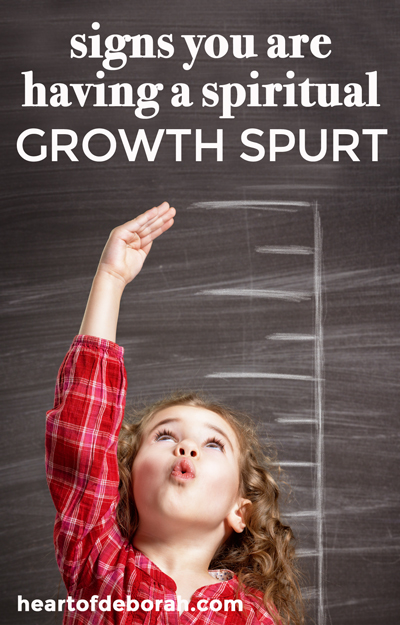 signs you are having a spiritual GROWTH SPURT

heartofdeborah.com